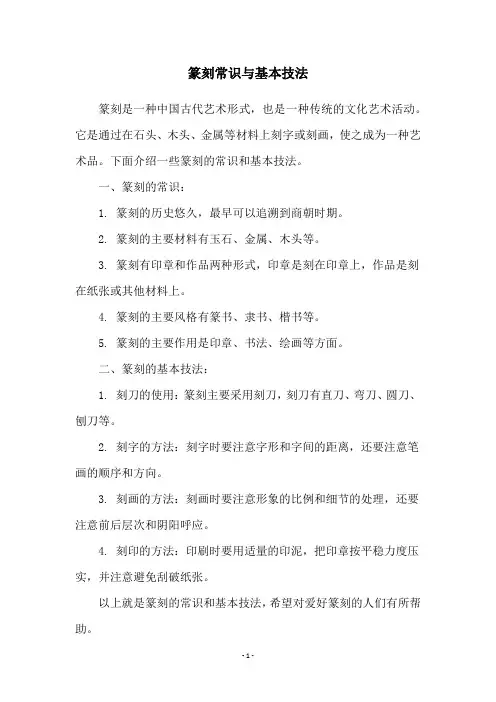 篆刻常识与基本技法

篆刻是一种中国古代艺术形式，也是一种传统的文化艺术活动。它是通过在石头、木头、金属等材料上刻字或刻画，使之成为一种艺术品。下面介绍一些篆刻的常识和基本技法。

一、篆刻的常识：

1. 篆刻的历史悠久，最早可以追溯到商朝时期。

2. 篆刻的主要材料有玉石、金属、木头等。

3. 篆刻有印章和作品两种形式，印章是刻在印章上，作品是刻在纸张或其他材料上。

4. 篆刻的主要风格有篆书、隶书、楷书等。

5. 篆刻的主要作用是印章、书法、绘画等方面。

二、篆刻的基本技法：

1. 刻刀的使用：篆刻主要采用刻刀，刻刀有直刀、弯刀、圆刀、刨刀等。

2. 刻字的方法：刻字时要注意字形和字间的距离，还要注意笔画的顺序和方向。

3. 刻画的方法：刻画时要注意形象的比例和细节的处理，还要注意前后层次和阴阳呼应。

4. 刻印的方法：印刷时要用适量的印泥，把印章按平稳力度压实，并注意避免刮破纸张。

以上就是篆刻的常识和基本技法，希望对爱好篆刻的人们有所帮助。

- 1 -